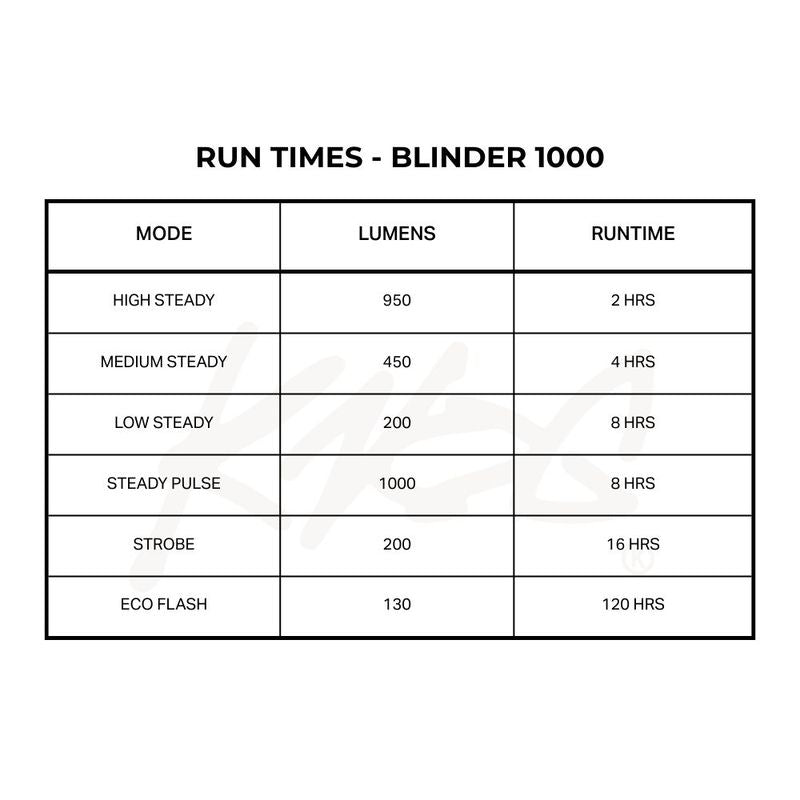 RUN TIMES - BLINDER 1000

| MODE | LUMENS | RUNTIME |
|---|---|---|
| HIGH STEADY | 950 | 2 HRS |
| MEDIUM STEADY | 450 | 4 HRS |
| LOW STEADY | 200 | 8 HRS |
| STEADY PULSE | 1000 | 8 HRS |
| STROBE | 200 | 16 HRS |
| ECO FLASH | 130 | 120 HRS |